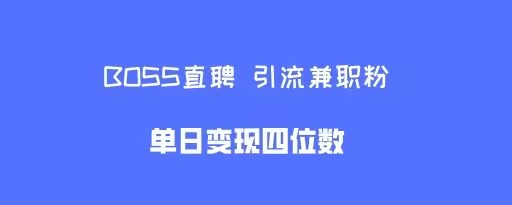 BOSS直聘 引流兼职粉

单日变现四位数